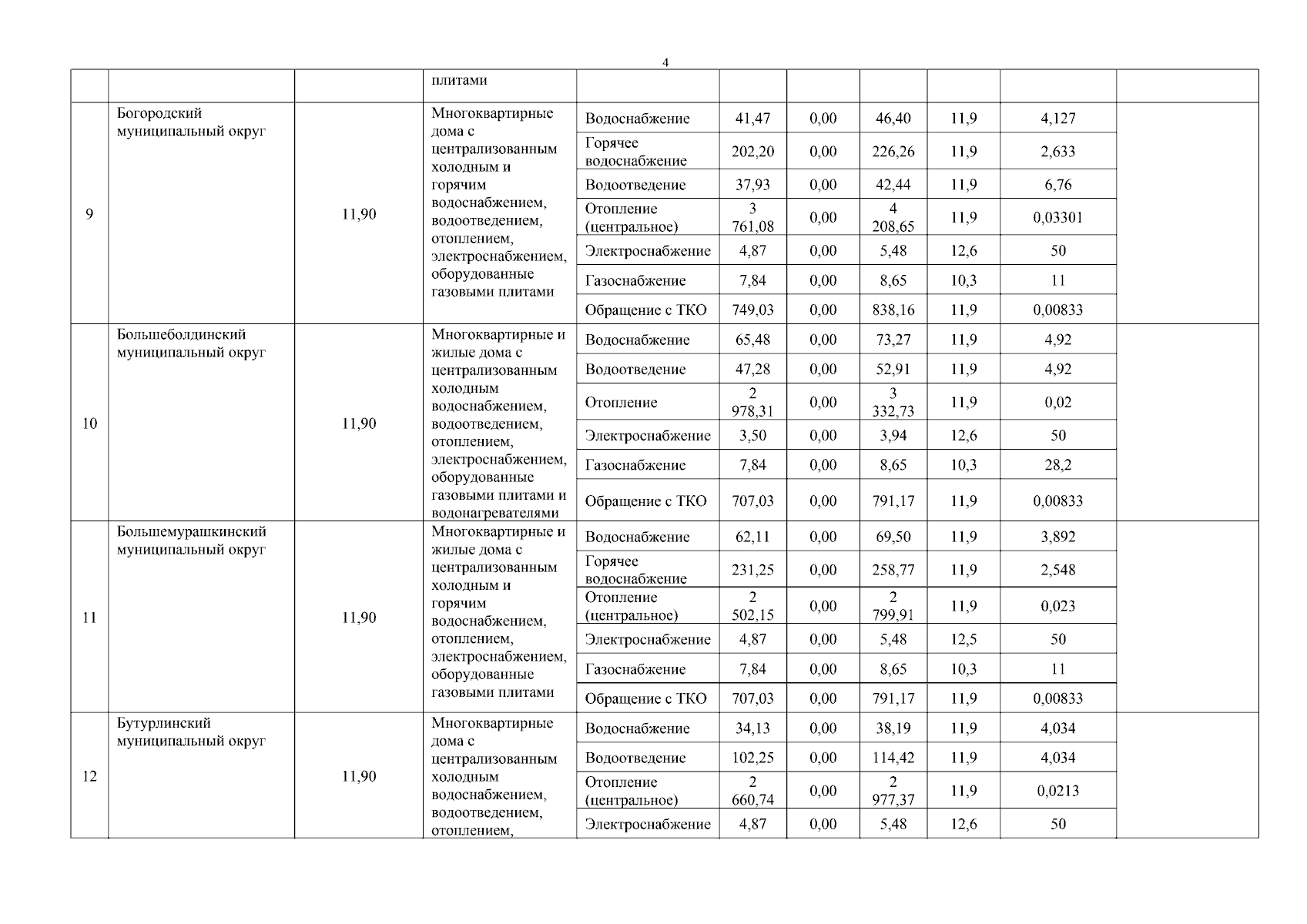 4

| | | | плитами | | | | | | | |
|---|---|---|---|---|---|---|---|---|---|---|
| 9 | Богородский муниципальный округ | 11,90 | Многоквартирные дома с централизованным холодным и горячим водоснабжением, водоотведением, отоплением, электроснабжением, оборудованные газовыми плитами | Водоснабжение | 41,47 | 0,00 | 46,40 | 11,9 | 4,127 | |
| | | | | Горячее водоснабжение | 202,20 | 0,00 | 226,26 | 11,9 | 2,633 | |
| | | | | Водоотведение | 37,93 | 0,00 | 42,44 | 11,9 | 6,76 | |
| | | | | Отопление (центральное) | 3 761,08 | 0,00 | 4 208,65 | 11,9 | 0,03301 | |
| | | | | Электроснабжение | 4,87 | 0,00 | 5,48 | 12,6 | 50 | |
| | | | | Газоснабжение | 7,84 | 0,00 | 8,65 | 10,3 | 11 | |
| | | | | Обращение с ТКО | 749,03 | 0,00 | 838,16 | 11,9 | 0,00833 | |
| 10 | Большеболдинский муниципальный округ | 11,90 | Многоквартирные и жилые дома с централизованным холодным водоснабжением, водоотведением, отоплением, электроснабжением, оборудованные газовыми плитами и водонагревателями | Водоснабжение | 65,48 | 0,00 | 73,27 | 11,9 | 4,92 | |
| | | | | Водоотведение | 47,28 | 0,00 | 52,91 | 11,9 | 4,92 | |
| | | | | Отопление | 2 978,31 | 0,00 | 3 332,73 | 11,9 | 0,02 | |
| | | | | Электроснабжение | 3,50 | 0,00 | 3,94 | 12,6 | 50 | |
| | | | | Газоснабжение | 7,84 | 0,00 | 8,65 | 10,3 | 28,2 | |
| | | | | Обращение с ТКО | 707,03 | 0,00 | 791,17 | 11,9 | 0,00833 | |
| 11 | Большемурашкинский муниципальный округ | 11,90 | Многоквартирные и жилые дома с централизованным холодным и горячим водоснабжением, отоплением, электроснабжением, оборудованные газовыми плитами | Водоснабжение | 62,11 | 0,00 | 69,50 | 11,9 | 3,892 | |
| | | | | Горячее водоснабжение | 231,25 | 0,00 | 258,77 | 11,9 | 2,548 | |
| | | | | Отопление (центральное) | 2 502,15 | 0,00 | 2 799,91 | 11,9 | 0,023 | |
| | | | | Электроснабжение | 4,87 | 0,00 | 5,48 | 12,5 | 50 | |
| | | | | Газоснабжение | 7,84 | 0,00 | 8,65 | 10,3 | 11 | |
| | | | | Обращение с ТКО | 707,03 | 0,00 | 791,17 | 11,9 | 0,00833 | |
| 12 | Бутурлинский муниципальный округ | 11,90 | Многоквартирные дома с централизованным холодным водоснабжением, водоотведением, отоплением, | Водоснабжение | 34,13 | 0,00 | 38,19 | 11,9 | 4,034 | |
| | | | | Водоотведение | 102,25 | 0,00 | 114,42 | 11,9 | 4,034 | |
| | | | | Отопление (центральное) | 2 660,74 | 0,00 | 2 977,37 | 11,9 | 0,0213 | |
| | | | | Электроснабжение | 4,87 | 0,00 | 5,48 | 12,6 | 50 | |